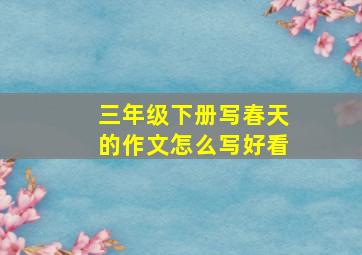 三年级下册写春天的作文怎么写好看